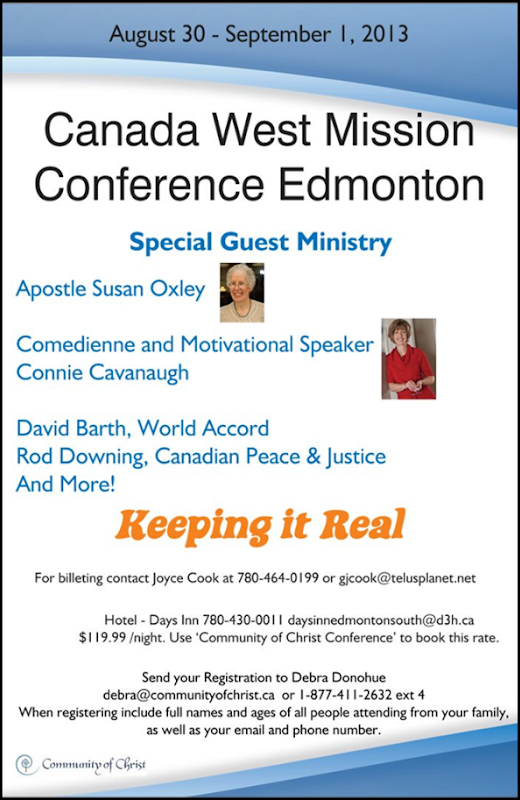 August 30 - September 1, 2013

Canada West Mission Conference Edmonton

Special Guest Ministry

Apostle Susan Oxley

Comedienne and Motivational Speaker
Connie Cavanaugh

David Barth, World Accord
Rod Downing, Canadian Peace & Justice
And More!

Keeping it Real

For billeting contact Joyce Cook at 780-464-0199 or gjcook@telusplanet.net

Hotel - Days Inn 780-430-0011 daysinnedmontonsouth@d3h.ca
$119.99 /night. Use 'Community of Christ Conference' to book this rate.

Send your Registration to Debra Donohue
debra@communityofchrist.ca or 1-877-411-2632 ext 4
When registering include full names and ages of all people attending from your family, as well as your email and phone number.

Community of Christ